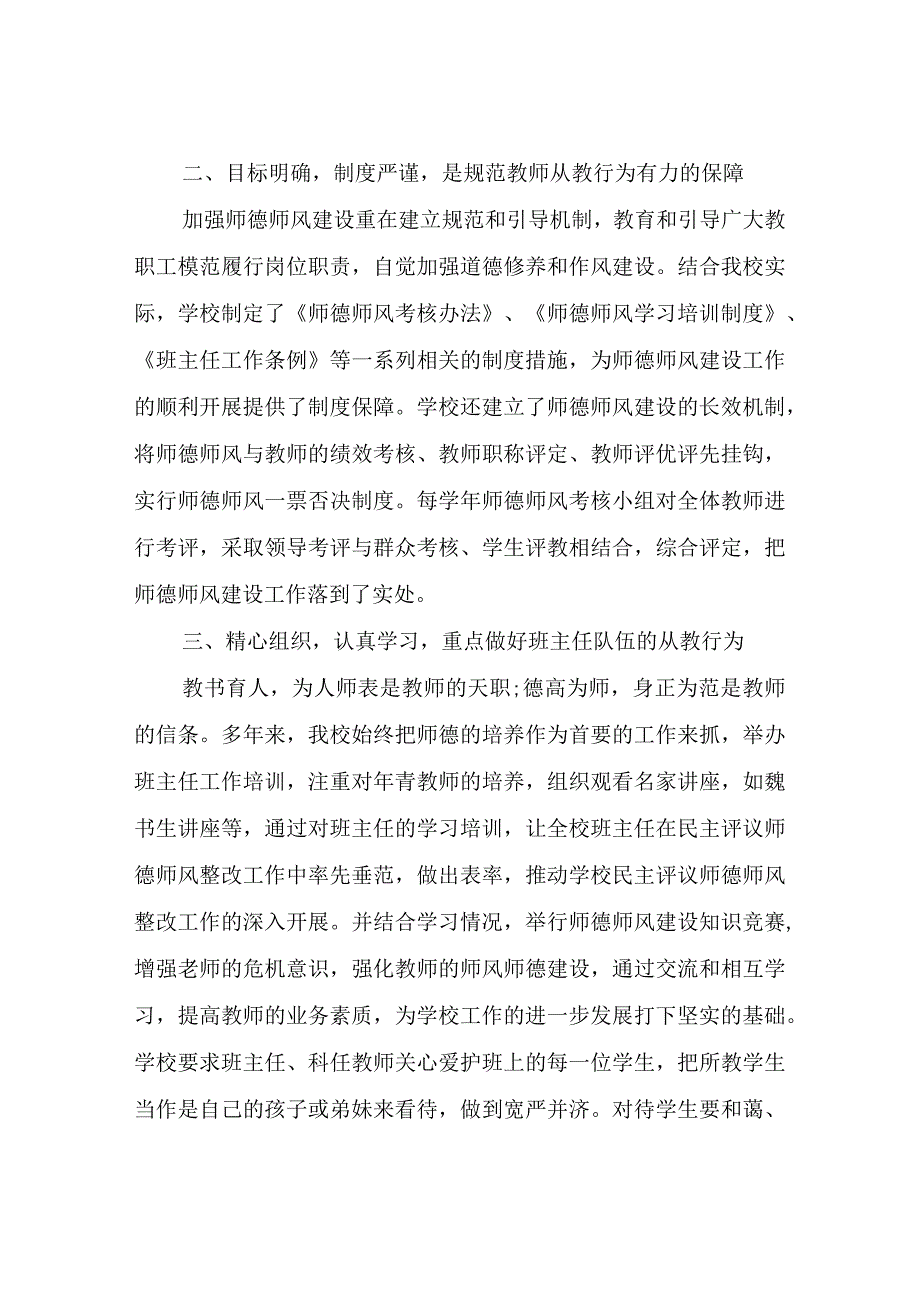 二、目标明确，制度严谨，是规范教师从教行为有力的保障

加强师德师风建设重在建立规范和引导机制，教育和引导广大教职工模范履行岗位职责，自觉加强道德修养和作风建设。结合我校实际，学校制定了《师德师风考核办法》、《师德师风学习培训制度》、《班主任工作条例》等一系列相关的制度措施，为师德师风建设工作的顺利开展提供了制度保障。学校还建立了师德师风建设的长效机制，将师德师风与教师的绩效考核、教师职称评定、教师评优评先挂钩，实行师德师风一票否决制度。每学年师德师风考核小组对全体教师进行考评，采取领导考评与群众考核、学生评教相结合，综合评定，把师德师风建设工作落到了实处。

三、精心组织，认真学习，重点做好班主任队伍的从教行为

教书育人，为人师表是教师的天职;德高为师，身正为范是教师的信条。多年来，我校始终把师德的培养作为首要的工作来抓，举办班主任工作培训，注重对年青教师的培养，组织观看名家讲座，如魏书生讲座等，通过对班主任的学习培训，让全校班主任在民主评议师德师风整改工作中率先垂范，做出表率，推动学校民主评议师德师风整改工作的深入开展。并结合学习情况，举行师德师风建设知识竞赛,增强老师的危机意识，强化教师的师风师德建设，通过交流和相互学习，提高教师的业务素质，为学校工作的进一步发展打下坚实的基础。学校要求班主任、科任教师关心爱护班上的每一位学生，把所教学生当作是自己的孩子或弟妹来看待，做到宽严并济。对待学生要和蔼、